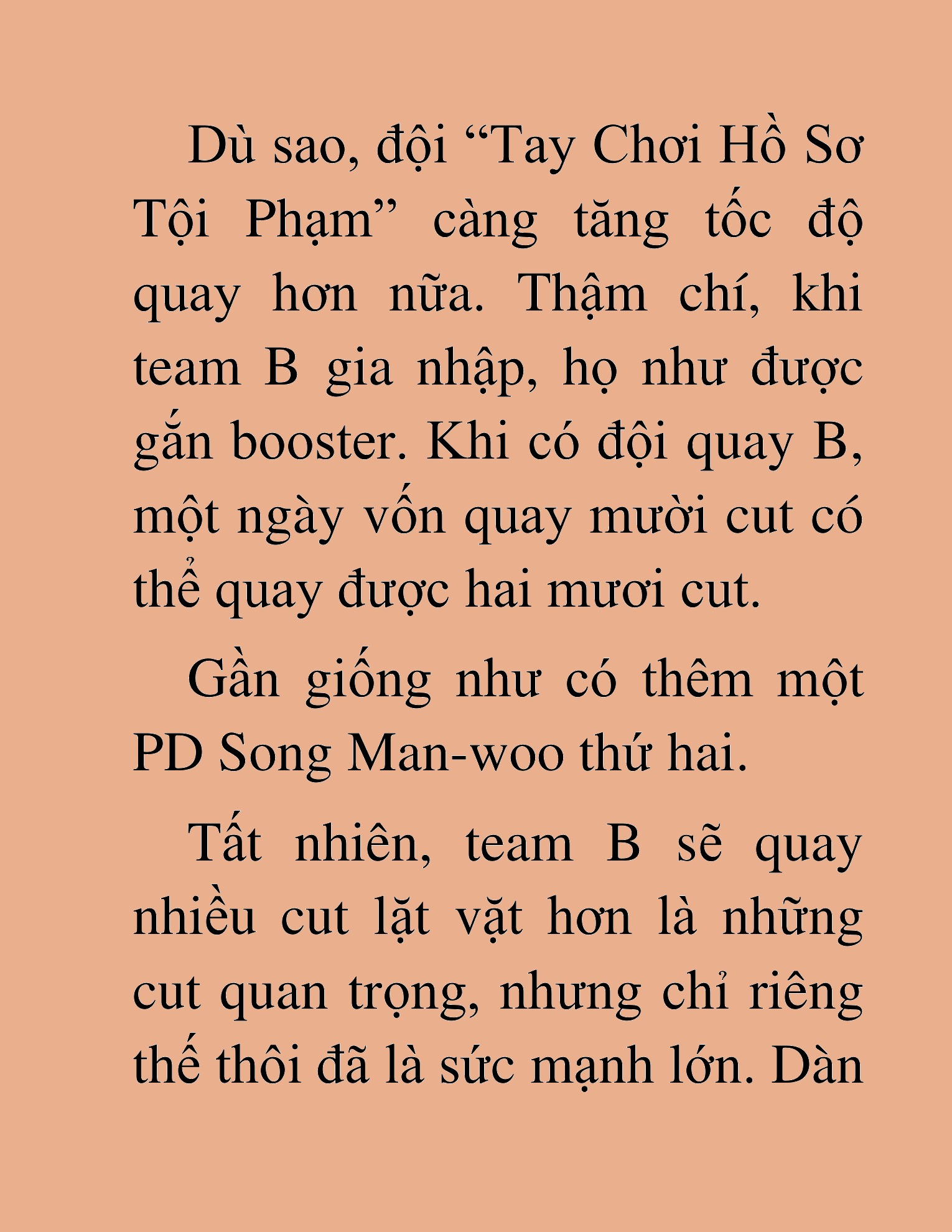 Dù sao, đội “Tay Chơi Hồ Sơ Tội Phạm” càng tăng tốc độ quay hơn nữa. Thậm chí, khi team B gia nhập, họ như được gắn booster. Khi có đội quay B, một ngày vốn quay mười cut có thể quay được hai mươi cut.

Gần giống như có thêm một PD Song Man-woo thứ hai.

Tất nhiên, team B sẽ quay nhiều cut lặt vặt hơn là những cut quan trọng, nhưng chỉ riêng thế thôi đã là sức mạnh lớn. Dàn